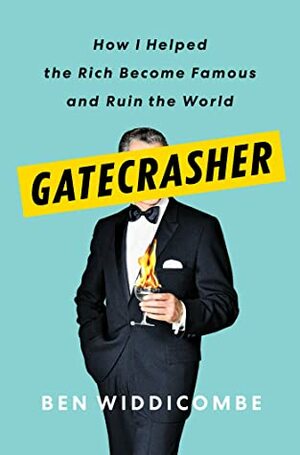 How I Helped the Rich Become Famous and Ruin the World

GATECRASHER

BEN WIDDICOMBE